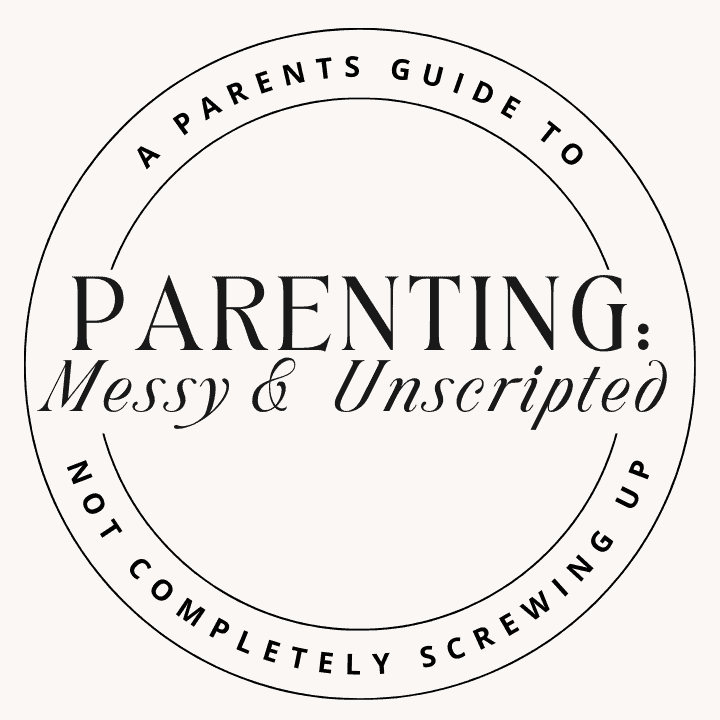 A PARENTS GUIDE TO

PARENTING:
Messy & Unscripted

NOT COMPLETELY SCREWING UP